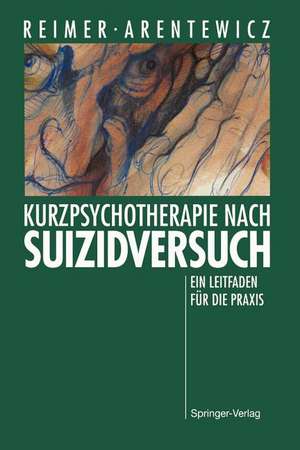 REIMER · ARENTEWICZ

KURZPSYCHOTHERAPIE NACH
SUIZIDVERSUCH

EIN LEITFADEN
FÜR DIE PRAXIS

Springer-Verlag